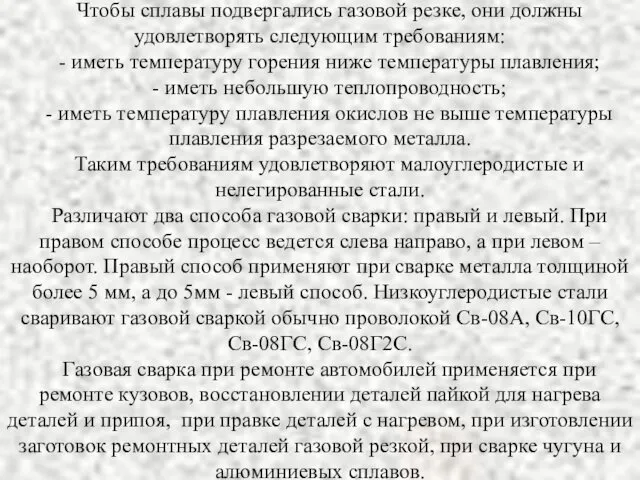 Чтобы сплавы подвергались газовой резке, они должны удовлетворять следующим требованиям:
- иметь температуру горения ниже температуры плавления;
- иметь небольшую теплопроводность;
- иметь температуру плавления окислов не выше температуры плавления разрезаемого металла.
Таким требованиям удовлетворяют малоуглеродистые и нелегированные стали.
Различают два способа газовой сварки: правый и левый. При правом способе процесс ведется слева направо, а при левом – наоборот. Правый способ применяют при сварке металла толщиной более 5 мм, а до 5мм - левый способ. Низкоуглеродистые стали сваривают газовой сваркой обычно проволокой Св-08А, Св-10ГС, Св-08ГС, Св-08Г2С.
Газовая сварка при ремонте автомобилей применяется при ремонте кузовов, восстановлении деталей пайкой для нагрева деталей и припоя, при правке деталей с нагревом, при изготовлении заготовок ремонтных деталей газовой резкой, при сварке чугуна и алюминиевых сплавов.